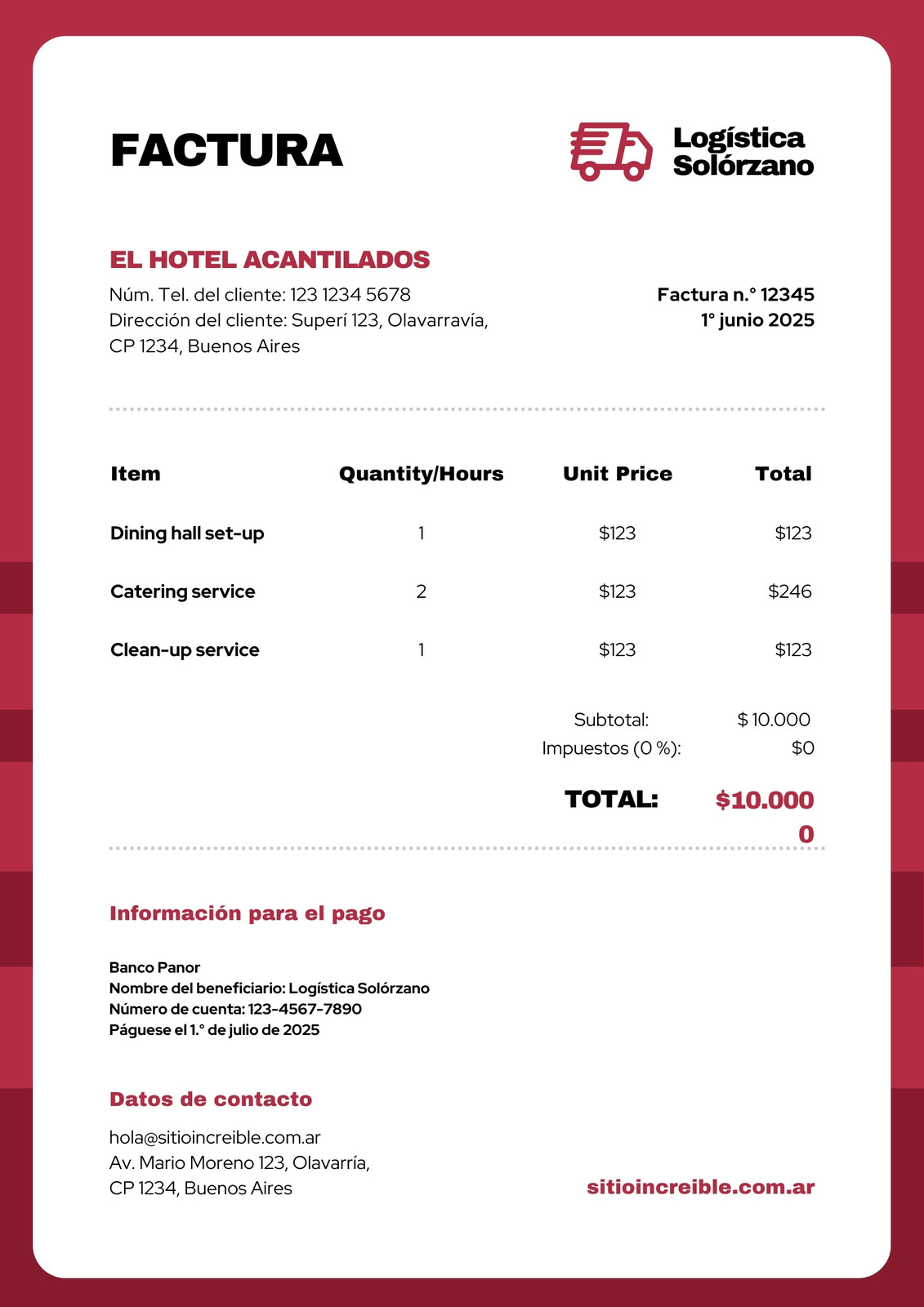 FACTURA

Logística Solórzano

EL HOTEL ACANTILADOS

Núm. Tel. del cliente: 123 1234 5678
Dirección del cliente: Superí 123, Olavarravía, CP 1234, Buenos Aires

Factura n.° 12345
1° junio 2025

| Item | Quantity/Hours | Unit Price | Total |
|---|---|---|---|
| Dining hall set-up | 1 | $123 | $123 |
| Catering service | 2 | $123 | $246 |
| Clean-up service | 1 | $123 | $123 |

Subtotal: $ 10.000
Impuestos (0 %): $0

TOTAL: $10.000
0

Información para el pago

Banco Panor
Nombre del beneficiario: Logística Solórzano
Número de cuenta: 123-4567-7890
Páguese el 1.° de julio de 2025

Datos de contacto

hola@sitioincreible.com.ar
Av. Mario Moreno 123, Olavarría, CP 1234, Buenos Aires

sitioincreible.com.ar